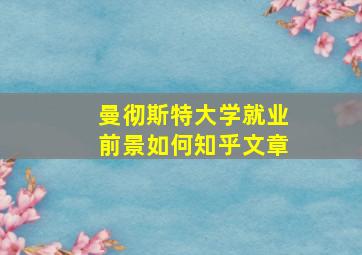 曼彻斯特大学就业前景如何知乎文章